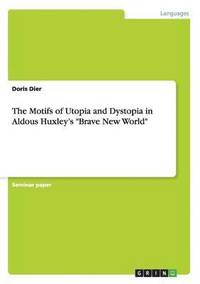 Languages

Doris Dier

The Motifs of Utopia and Dystopia in Aldous Huxley's "Brave New World"

Seminar paper

GRIN